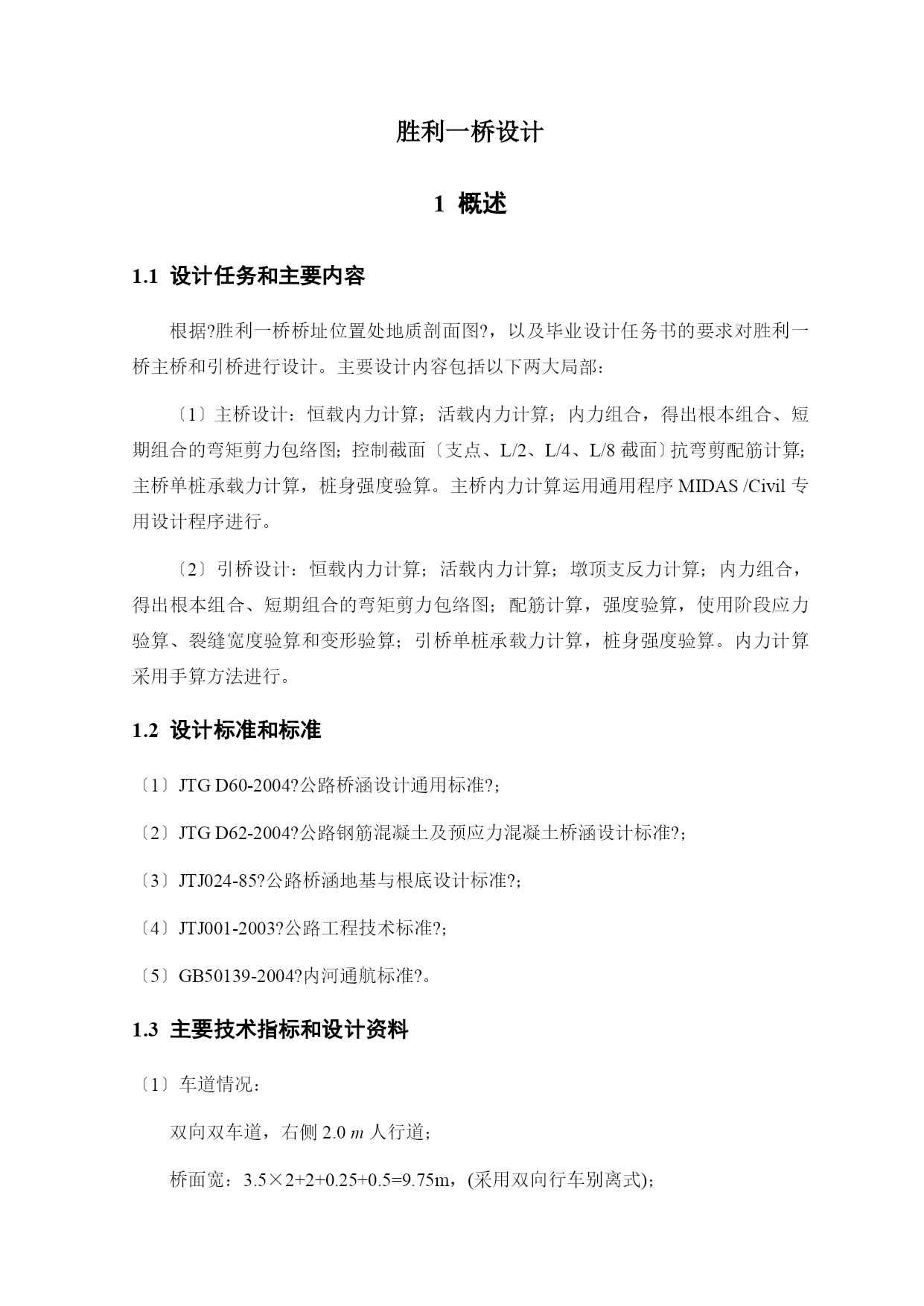 胜利一桥设计

1 概述

1.1 设计任务和主要内容

根据?胜利一桥桥址位置处地质剖面图?，以及毕业设计任务书的要求对胜利一桥主桥和引桥进行设计。主要设计内容包括以下两大局部：

〔1〕主桥设计：恒载内力计算；活载内力计算；内力组合，得出根本组合、短期组合的弯矩剪力包络图；控制截面〔支点、L/2、L/4、L/8 截面〕抗弯剪配筋计算；主桥单桩承载力计算，桩身强度验算。主桥内力计算运用通用程序 MIDAS /Civil 专用设计程序进行。

〔2〕引桥设计：恒载内力计算；活载内力计算；墩顶支反力计算；内力组合，得出根本组合、短期组合的弯矩剪力包络图；配筋计算，强度验算，使用阶段应力验算、裂缝宽度验算和变形验算；引桥单桩承载力计算，桩身强度验算。内力计算采用手算方法进行。

1.2 设计标准和标准

〔1〕JTG D60-2004?公路桥涵设计通用标准?；

〔2〕JTG D62-2004?公路钢筋混凝土及预应力混凝土桥涵设计标准?；

〔3〕JTJ024-85?公路桥涵地基与根底设计标准?；

〔4〕JTJ001-2003?公路工程技术标准?；

〔5〕GB50139-2004?内河通航标准?。

1.3 主要技术指标和设计资料

〔1〕车道情况：

双向双车道，右侧 2.0 $m$ 人行道；

桥面宽：3.5×2+2+0.25+0.5=9.75m，(采用双向行车别离式)；